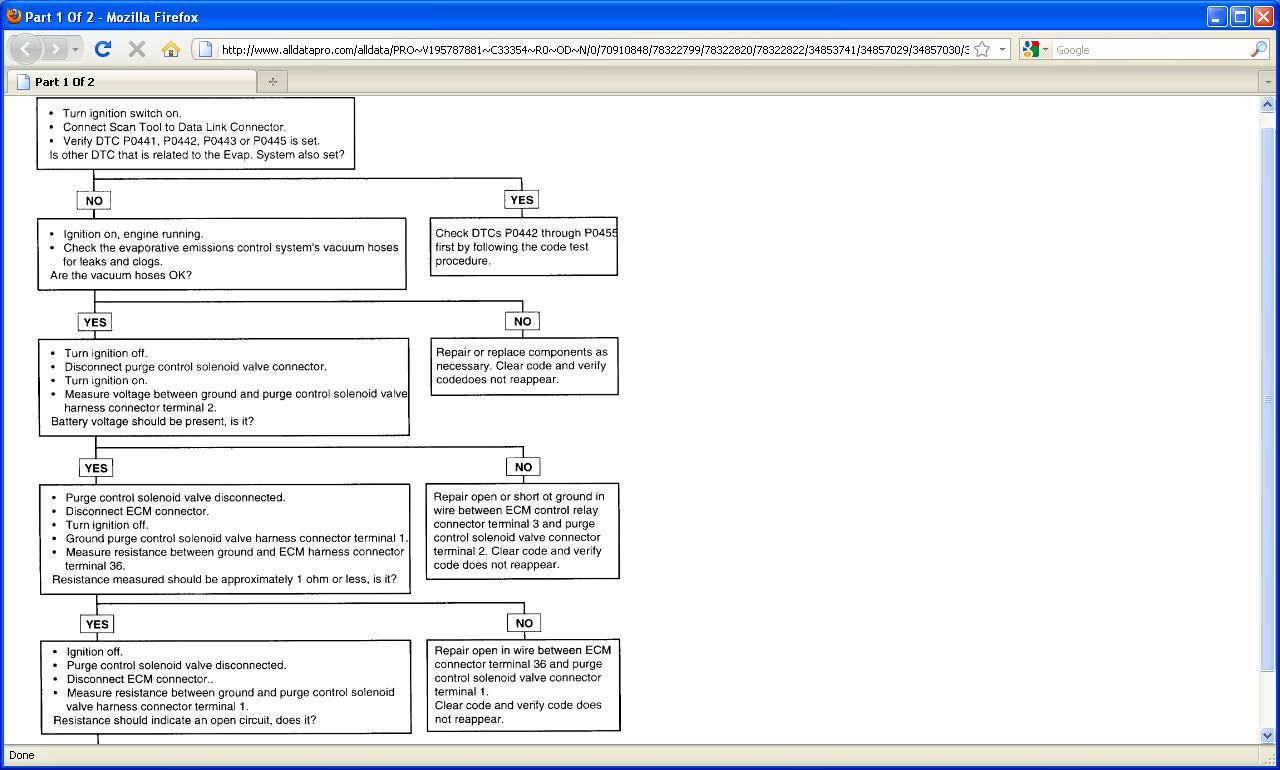 Part 1 Of 2 - Mozilla Firefox

http://www.alldatapro.com/alldata/PRO~V195787881~C33354~R0~OD~N/0/70910848/78322799/78322820/78322822/34853741/34857029/34857030/3

Google

Part 1 Of 2

• Turn ignition switch on.
• Connect Scan Tool to Data Link Connector.
• Verify DTC P0441, P0442, P0443 or P0445 is set.
Is other DTC that is related to the Evap. System also set?

NO

YES

• Ignition on, engine running.
• Check the evaporative emissions control system's vacuum hoses for leaks and clogs.
Are the vacuum hoses OK?

Check DTCs P0442 through P0455 first by following the code test procedure.

YES

NO

• Turn ignition off.
• Disconnect purge control solenoid valve connector.
• Turn ignition on.
• Measure voltage between ground and purge control solenoid valve harness connector terminal 2.
Battery voltage should be present, is it?

Repair or replace components as necessary. Clear code and verify codedoes not reappear.

YES

NO

• Purge control solenoid valve disconnected.
• Disconnect ECM connector.
• Turn ignition off.
• Ground purge control solenoid valve harness connector terminal 1.
• Measure resistance between ground and ECM harness connector terminal 36.
Resistance measured should be approximately 1 ohm or less, is it?

Repair open or short ot ground in wire between ECM control relay connector terminal 3 and purge control solenoid valve connector terminal 2. Clear code and verify code does not reappear.

YES

NO

• Ignition off.
• Purge control solenoid valve disconnected.
• Disconnect ECM connector..
• Measure resistance between ground and purge control solenoid valve harness connector terminal 1.
Resistance should indicate an open circuit, does it?

Repair open in wire between ECM connector terminal 36 and purge control solenoid valve connector terminal 1.
Clear code and verify code does not reappear.

Done